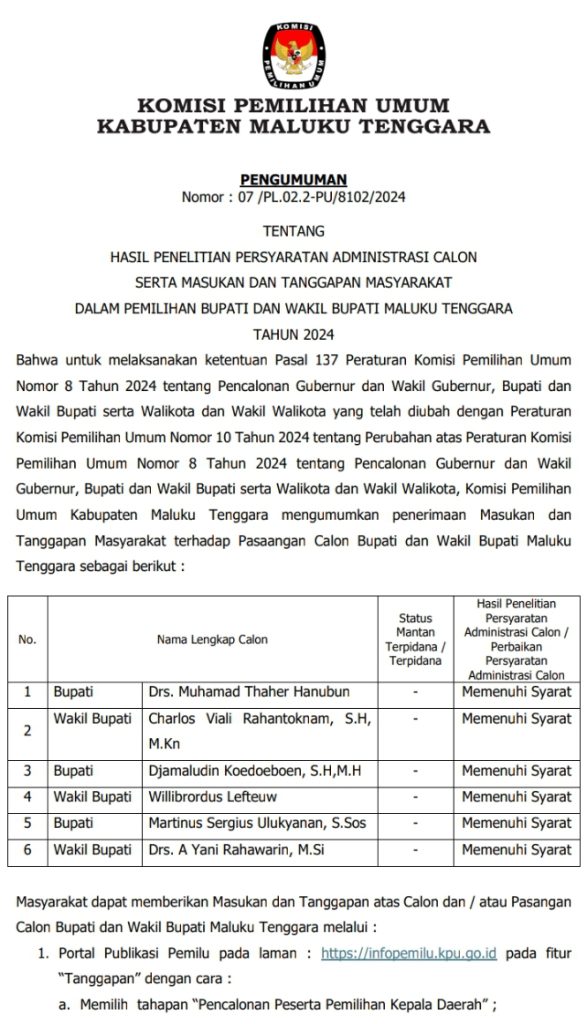 KOMISI PEMILIHAN UMUM

KOMISI PEMILIHAN UMUM
KABUPATEN MALUKU TENGGARA

PENGUMUMAN
Nomor : 07 /PL.02.2-PU/8102/2024

TENTANG
HASIL PENELITIAN PERSYARATAN ADMINISTRASI CALON
SERTA MASUKAN DAN TANGGAPAN MASYARAKAT
DALAM PEMILIHAN BUPATI DAN WAKIL BUPATI MALUKU TENGGARA
TAHUN 2024

Bahwa untuk melaksanakan ketentuan Pasal 137 Peraturan Komisi Pemilihan Umum Nomor 8 Tahun 2024 tentang Pencalonan Gubernur dan Wakil Gubernur, Bupati dan Wakil Bupati serta Walikota dan Wakil Walikota yang telah diubah dengan Peraturan Komisi Pemilihan Umum Nomor 10 Tahun 2024 tentang Perubahan atas Peraturan Komisi Pemilihan Umum Nomor 8 Tahun 2024 tentang Pencalonan Gubernur dan Wakil Gubernur, Bupati dan Wakil Bupati serta Walikota dan Wakil Walikota, Komisi Pemilihan Umum Kabupaten Maluku Tenggara mengumumkan penerimaan Masukan dan Tanggapan Masyarakat terhadap Pasaangan Calon Bupati dan Wakil Bupati Maluku Tenggara sebagai berikut :

| No. | Nama Lengkap Calon | | Status Mantan Terpidana / Terpidana | Hasil Penelitian Persyaratan Administrasi Calon / Perbaikan Persyaratan Administrasi Calon |
|---|---|---|---|---|
| 1 | Bupati | Drs. Muhamad Thaher Hanubun | - | Memenuhi Syarat |
| 2 | Wakil Bupati | Charlos Viali Rahantoknam, S.H, M.Kn | - | Memenuhi Syarat |
| 3 | Bupati | Djamaludin Koedoeboen, S.H,M.H | - | Memenuhi Syarat |
| 4 | Wakil Bupati | Willibrordus Lefteuw | - | Memenuhi Syarat |
| 5 | Bupati | Martinus Sergius Ulukyanan, S.Sos | - | Memenuhi Syarat |
| 6 | Wakil Bupati | Drs. A Yani Rahawarin, M.Si | - | Memenuhi Syarat |

Masyarakat dapat memberikan Masukan dan Tanggapan atas Calon dan / atau Pasangan Calon Bupati dan Wakil Bupati Maluku Tenggara melalui :
1. Portal Publikasi Pemilu pada laman : https://infopemilu.kpu.go.id pada fitur "Tanggapan" dengan cara :
a. Memilih tahapan "Pencalonan Peserta Pemilihan Kepala Daerah" ;